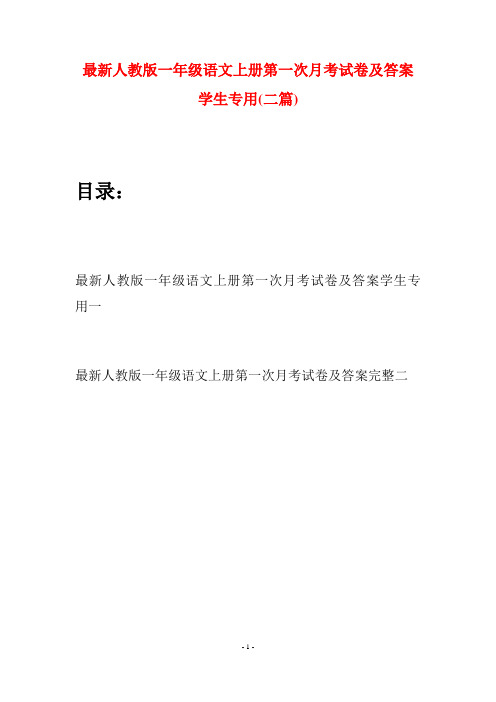 最新人教版一年级语文上册第一次月考试卷及答案学生专用(二篇)

目录：

最新人教版一年级语文上册第一次月考试卷及答案学生专用一

最新人教版一年级语文上册第一次月考试卷及答案完整二

- 1 -